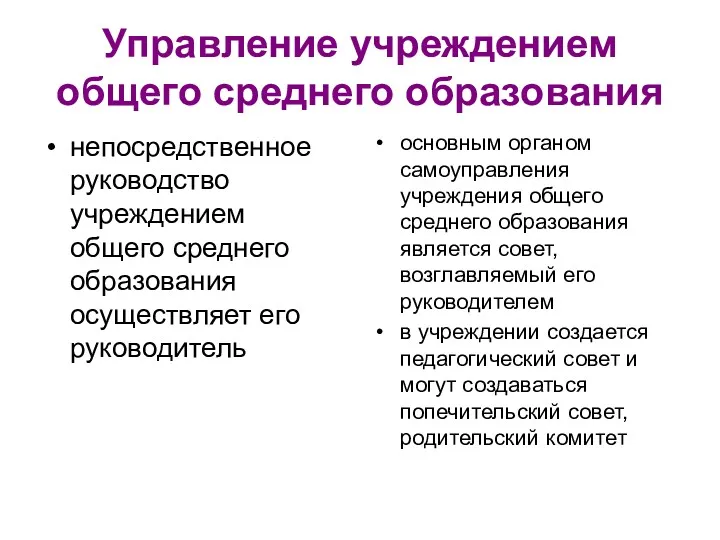 Управление учреждением общего среднего образования

• непосредственное руководство учреждением общего среднего образования осуществляет его руководитель

• основным органом самоуправления учреждения общего среднего образования является совет, возглавляемый его руководителем
• в учреждении создается педагогический совет и могут создаваться попечительский совет, родительский комитет